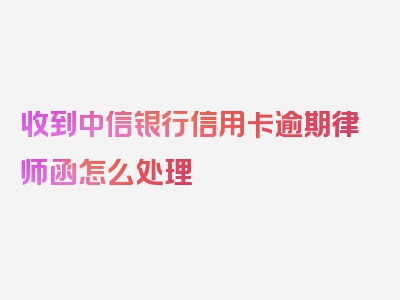 收到中信银行信用卡逾期律师函怎么处理